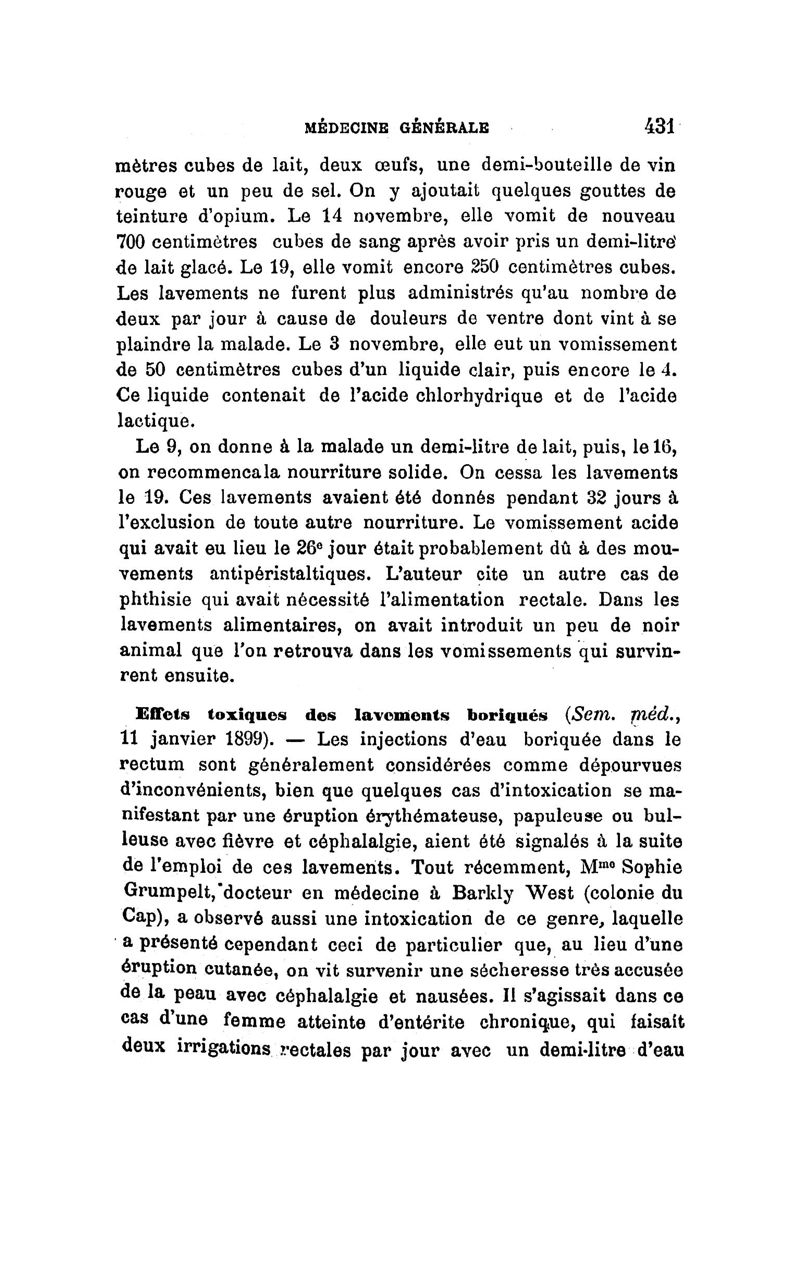 MÉDECINE GÉNÉRALE 431

mètres cubes de lait, deux œufs, une demi-bouteille de vin rouge et un peu de sel. On y ajoutait quelques gouttes de teinture d'opium. Le 14 novembre, elle vomit de nouveau 700 centimètres cubes de sang après avoir pris un demi-litre de lait glacé. Le 19, elle vomit encore 250 centimètres cubes. Les lavements ne furent plus administrés qu'au nombre de deux par jour à cause de douleurs de ventre dont vint à se plaindre la malade. Le 3 novembre, elle eut un vomissement de 50 centimètres cubes d'un liquide clair, puis encore le 4. Ce liquide contenait de l'acide chlorhydrique et de l'acide lactique.

Le 9, on donne à la malade un demi-litre de lait, puis, le 16, on recommencala nourriture solide. On cessa les lavements le 19. Ces lavements avaient été donnés pendant 32 jours à l'exclusion de toute autre nourriture. Le vomissement acide qui avait eu lieu le 26e jour était probablement dû à des mouvements antipéristaltiques. L'auteur cite un autre cas de phthisie qui avait nécessité l'alimentation rectale. Dans les lavements alimentaires, on avait introduit un peu de noir animal que l'on retrouva dans les vomissements qui survinrent ensuite.

Effets toxiques des lavements boriqués (Sem. méd., 11 janvier 1899). — Les injections d'eau boriquée dans le rectum sont généralement considérées comme dépourvues d'inconvénients, bien que quelques cas d'intoxication se manifestant par une éruption érythémateuse, papuleuse ou bulleuse avec fièvre et céphalalgie, aient été signalés à la suite de l'emploi de ces lavements. Tout récemment, Mme Sophie Grumpelt, docteur en médecine à Barkly West (colonie du Cap), a observé aussi une intoxication de ce genre, laquelle a présenté cependant ceci de particulier que, au lieu d'une éruption cutanée, on vit survenir une sécheresse très accusée de la peau avec céphalalgie et nausées. Il s'agissait dans ce cas d'une femme atteinte d'entérite chronique, qui faisait deux irrigations rectales par jour avec un demi-litre d'eau